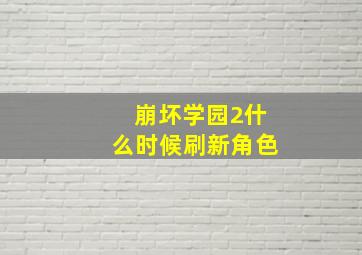 崩坏学园2什么时候刷新角色